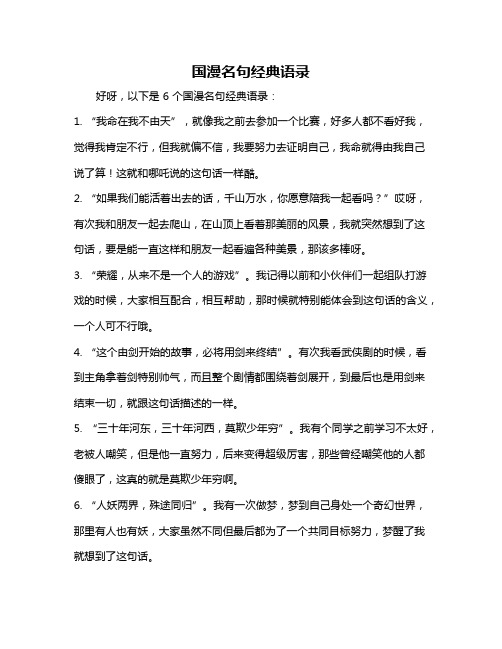 国漫名句经典语录

好呀，以下是 6 个国漫名句经典语录：

1. “我命在我不由天”，就像我之前去参加一个比赛，好多人都不看好我，觉得我肯定不行，但我就偏不信，我要努力去证明自己，我命就得由我自己说了算！这就和哪吒说的这句话一样酷。

2. “如果我们能活着出去的话，千山万水，你愿意陪我一起看吗？”哎呀，有次我和朋友一起去爬山，在山顶上看着那美丽的风景，我就突然想到了这句话，要是能一直这样和朋友一起看遍各种美景，那该多棒呀。

3. “荣耀，从来不是一个人的游戏”。我记得以前和小伙伴们一起组队打游戏的时候，大家相互配合，相互帮助，那时候就特别能体会到这句话的含义，一个人可不行哦。

4. “这个由剑开始的故事，必将用剑来终结”。有次我看武侠剧的时候，看到主角拿着剑特别帅气，而且整个剧情都围绕着剑展开，到最后也是用剑来结束一切，就跟这句话描述的一样。

5. “三十年河东，三十年河西，莫欺少年穷”。我有个同学之前学习不太好，老被人嘲笑，但是他一直努力，后来变得超级厉害，那些曾经嘲笑他的人都傻眼了，这真的就是莫欺少年穷啊。

6. “人妖两界，殊途同归”。我有一次做梦，梦到自己身处一个奇幻世界，那里有人也有妖，大家虽然不同但最后都为了一个共同目标努力，梦醒了我就想到了这句话。